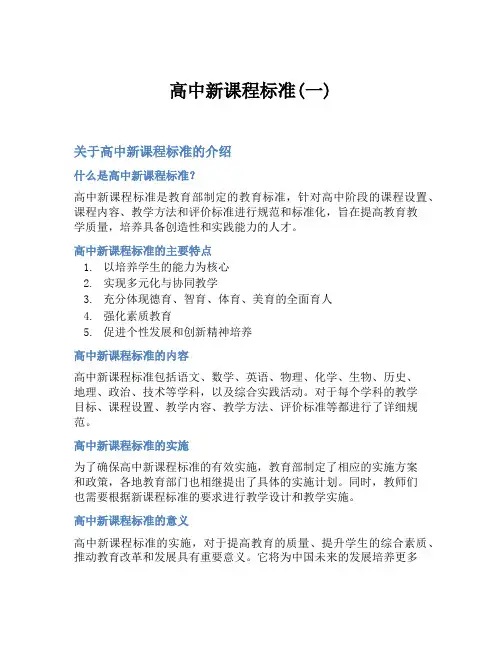 高中新课程标准(一)

关于高中新课程标准的介绍

什么是高中新课程标准?

高中新课程标准是教育部制定的教育标准，针对高中阶段的课程设置、课程内容、教学方法和评价标准进行规范和标准化，旨在提高教育教学质量，培养具备创造性和实践能力的人才。

高中新课程标准的主要特点

1. 以培养学生的能力为核心
2. 实现多元化与协同教学
3. 充分体现德育、智育、体育、美育的全面育人
4. 强化素质教育
5. 促进个性发展和创新精神培养

高中新课程标准的内容

高中新课程标准包括语文、数学、英语、物理、化学、生物、历史、地理、政治、技术等学科，以及综合实践活动。对于每个学科的教学目标、课程设置、教学内容、教学方法、评价标准等都进行了详细规范。

高中新课程标准的实施

为了确保高中新课程标准的有效实施，教育部制定了相应的实施方案和政策，各地教育部门也相继提出了具体的实施计划。同时，教师们也需要根据新课程标准的要求进行教学设计和教学实施。

高中新课程标准的意义

高中新课程标准的实施，对于提高教育的质量、提升学生的综合素质、推动教育改革和发展具有重要意义。它将为中国未来的发展培养更多